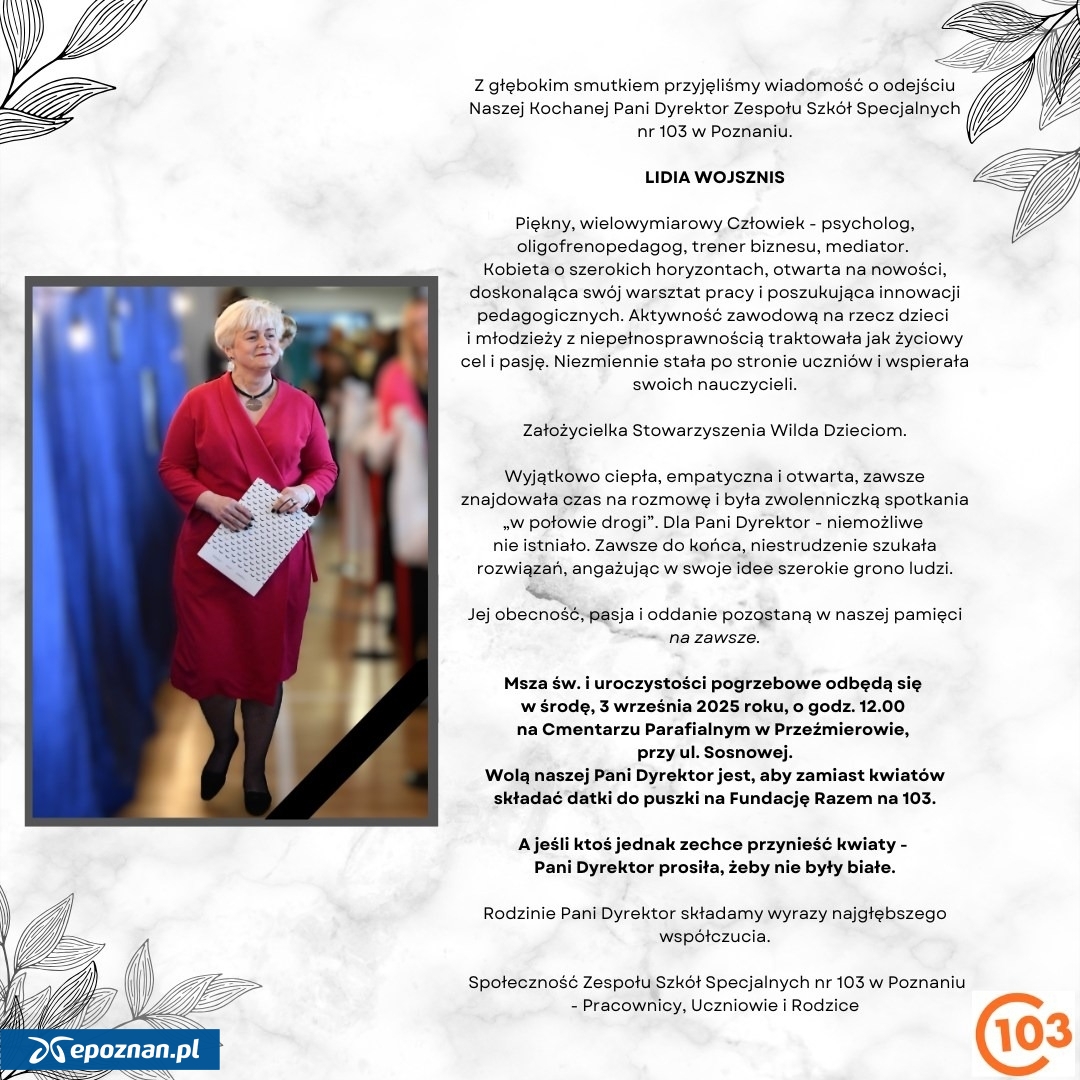 Z głębokim smutkiem przyjęliśmy wiadomość o odejściu Naszej Kochanej Pani Dyrektor Zespołu Szkół Specjalnych nr 103 w Poznaniu.

LIDIA WOJSZNIS

Piękny, wielowymiarowy Człowiek - psycholog, oligofrenopedagog, trener biznesu, mediator. Kobieta o szerokich horyzontach, otwarta na nowości, doskonaląca swój warsztat pracy i poszukująca innowacji pedagogicznych. Aktywność zawodową na rzecz dzieci i młodzieży z niepełnosprawnością traktowała jak życiowy cel i pasję. Niezmiennie stała po stronie uczniów i wspierała swoich nauczycieli.

Założycielka Stowarzyszenia Wilda Dzieciom.

Wyjątkowo ciepła, empatyczna i otwarta, zawsze znajdowała czas na rozmowę i była zwolenniczką spotkania „w połowie drogi". Dla Pani Dyrektor - niemożliwe nie istniało. Zawsze do końca, niestrudzenie szukała rozwiązań, angażując w swoje idee szerokie grono ludzi.

Jej obecność, pasja i oddanie pozostaną w naszej pamięci na zawsze.

Msza św. i uroczystości pogrzebowe odbędą się w środę, 3 września 2025 roku, o godz. 12.00 na Cmentarzu Parafialnym w Przeźmierowie, przy ul. Sosnowej.
Wolą naszej Pani Dyrektor jest, aby zamiast kwiatów składać datki do puszki na Fundację Razem na 103.

A jeśli ktoś jednak zechce przynieść kwiaty - Pani Dyrektor prosiła, żeby nie były białe.

Rodzinie Pani Dyrektor składamy wyrazy najgłębszego współczucia.

Społeczność Zespołu Szkół Specjalnych nr 103 w Poznaniu - Pracownicy, Uczniowie i Rodzice

epoznan.pl

103